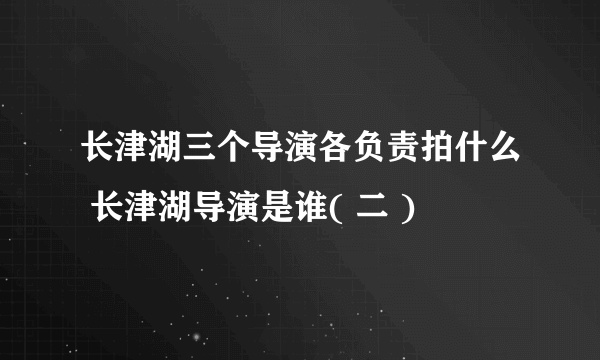 长津湖三个导演各负责拍什么 长津湖导演是谁( 二 )